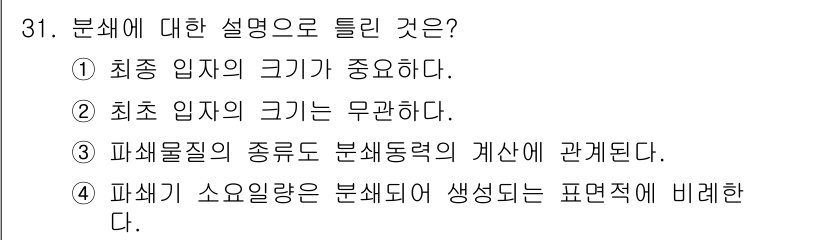 31. 분쇄에 대한 설명으로 틀린 것은?

① 최종 입자의 크기가 중요하다.

② 최초 입자의 크기는 무관하다.

③ 파쇄물질의 종류도 분쇄동력의 계산에 관계된다.

④ 파쇄기 소요일량은 분쇄되어 생성되는 표면적에 비례한다.